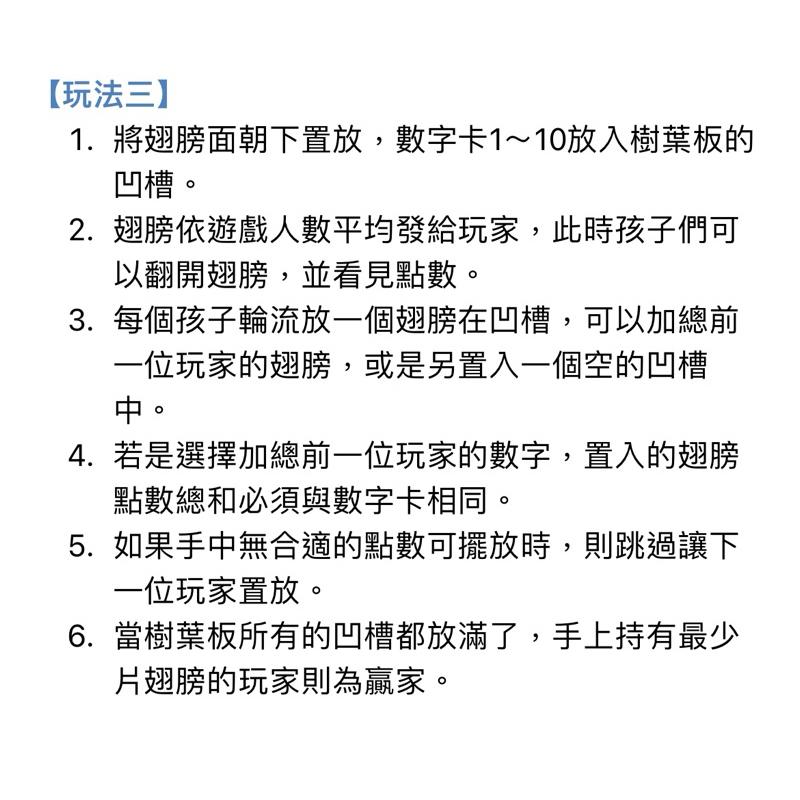 【玩法三】

1. 將翅膀面朝下置放，數字卡1～10放入樹葉板的凹槽。

2. 翅膀依遊戲人數平均發給玩家，此時孩子們可以翻開翅膀，並看見點數。

3. 每個孩子輪流放一個翅膀在凹槽，可以加總前一位玩家的翅膀，或是另置入一個空的凹槽中。

4. 若是選擇加總前一位玩家的數字，置入的翅膀點數總和必須與數字卡相同。

5. 如果手中無合適的點數可擺放時，則跳過讓下一位玩家置放。

6. 當樹葉板所有的凹槽都放滿了，手上持有最少片翅膀的玩家則為贏家。